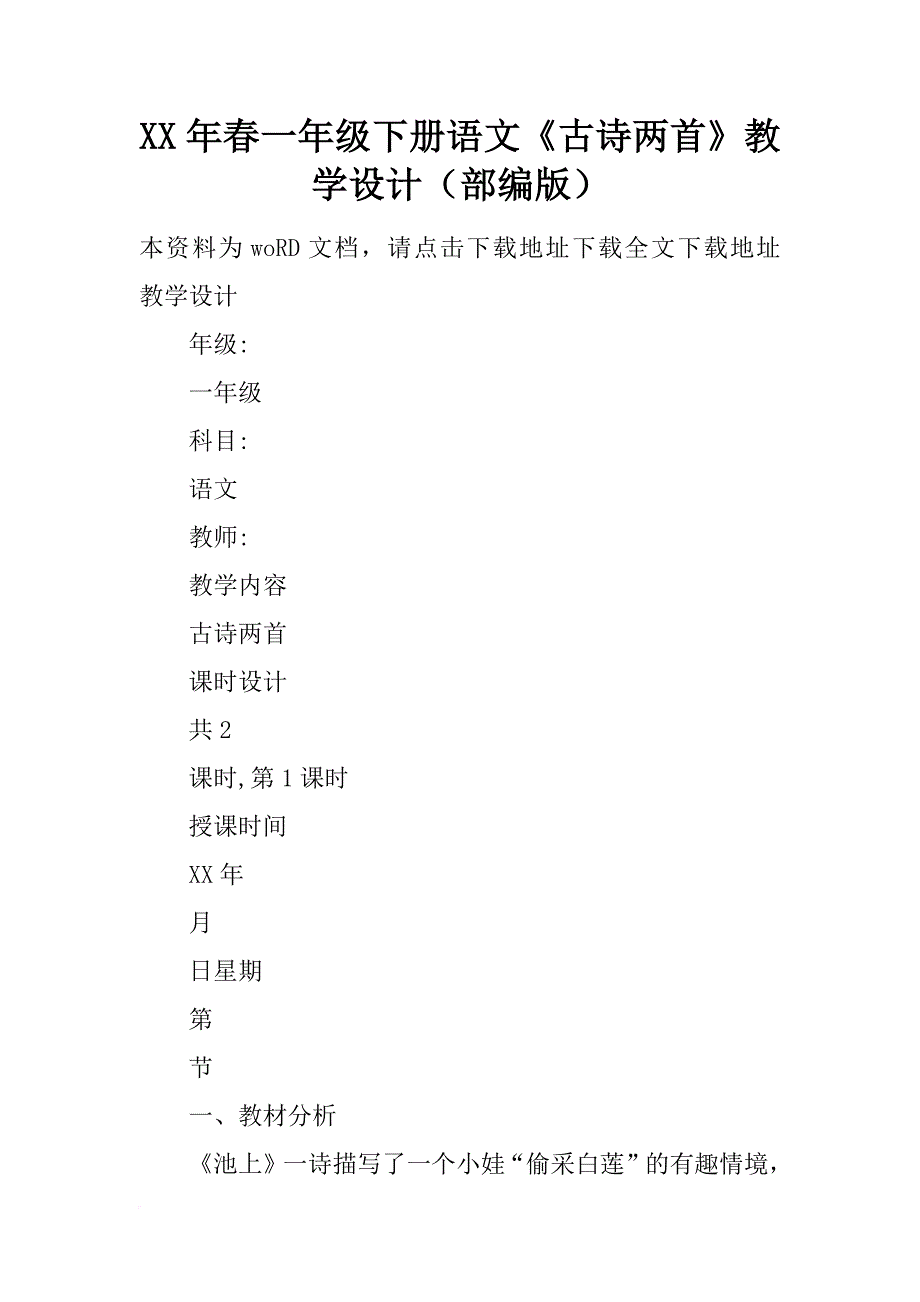 XX 年春一年级下册语文《古诗两首》教学设计（部编版）

本资料为 woRD 文档，请点击下载地址下载全文下载地址

教学设计

年级:

一年级

科目:

语文

教师:

教学内容

古诗两首

课时设计

共 2

课时,第 1 课时

授课时间

XX 年

月

日星期

第

节

一、教材分析

《池上》一诗描写了一个小娃“偷采白莲”的有趣情境，